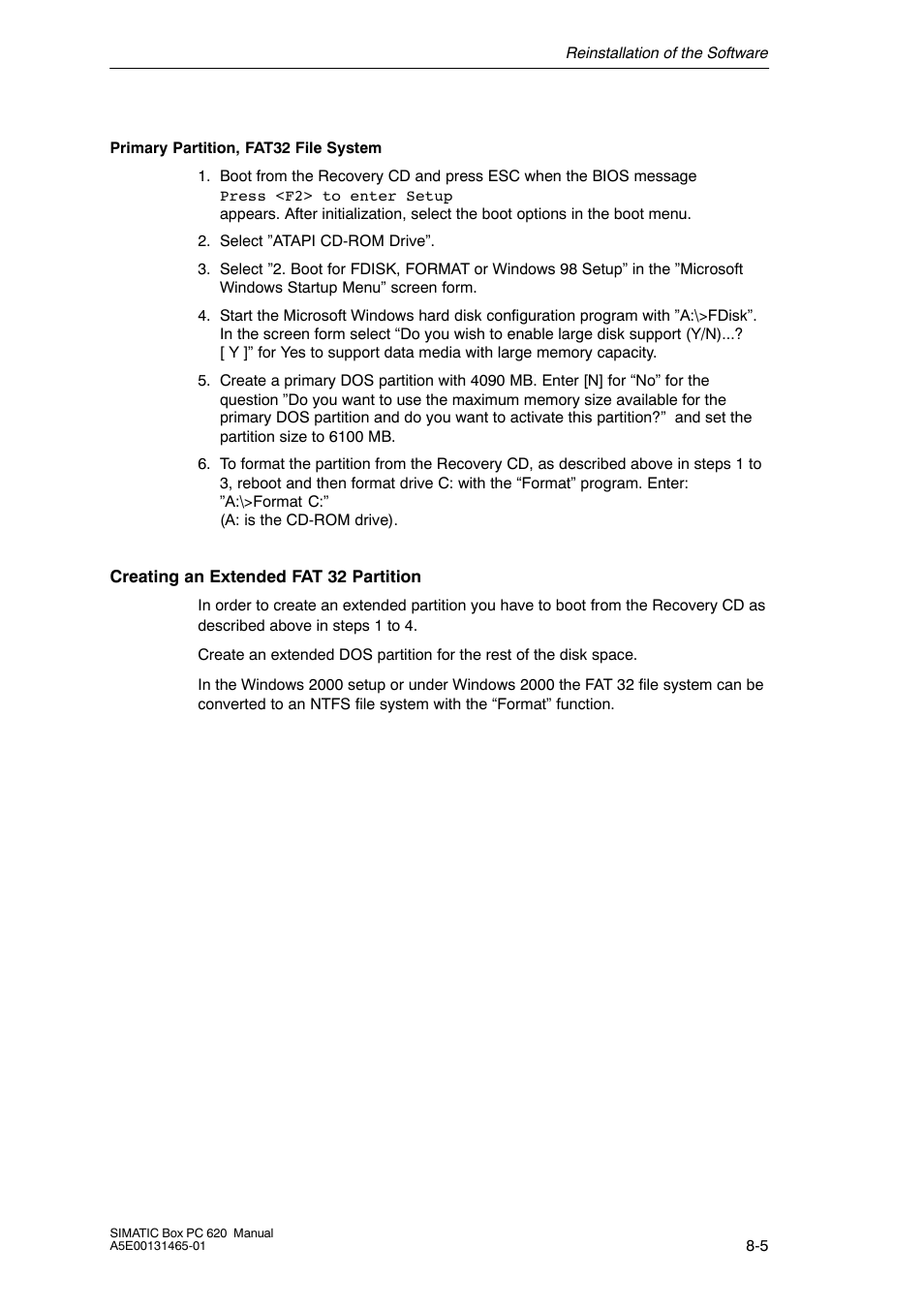 Reinstallation of the Software

Primary Partition, FAT32 File System

1. Boot from the Recovery CD and press ESC when the BIOS message
Press <F2> to enter Setup
appears. After initialization, select the boot options in the boot menu.

2. Select ”ATAPI CD-ROM Drive”.

3. Select ”2. Boot for FDISK, FORMAT or Windows 98 Setup” in the ”Microsoft Windows Startup Menu” screen form.

4. Start the Microsoft Windows hard disk configuration program with ”A:\>FDisk”. In the screen form select “Do you wish to enable large disk support (Y/N)...? [ Y ]” for Yes to support data media with large memory capacity.

5. Create a primary DOS partition with 4090 MB. Enter [N] for “No” for the question ”Do you want to use the maximum memory size available for the primary DOS partition and do you want to activate this partition?” and set the partition size to 6100 MB.

6. To format the partition from the Recovery CD, as described above in steps 1 to 3, reboot and then format drive C: with the “Format” program. Enter: ”A:\>Format C:”
(A: is the CD-ROM drive).

Creating an Extended FAT 32 Partition

In order to create an extended partition you have to boot from the Recovery CD as described above in steps 1 to 4.

Create an extended DOS partition for the rest of the disk space.

In the Windows 2000 setup or under Windows 2000 the FAT 32 file system can be converted to an NTFS file system with the “Format” function.

SIMATIC Box PC 620 Manual
A5E00131465-01

8-5